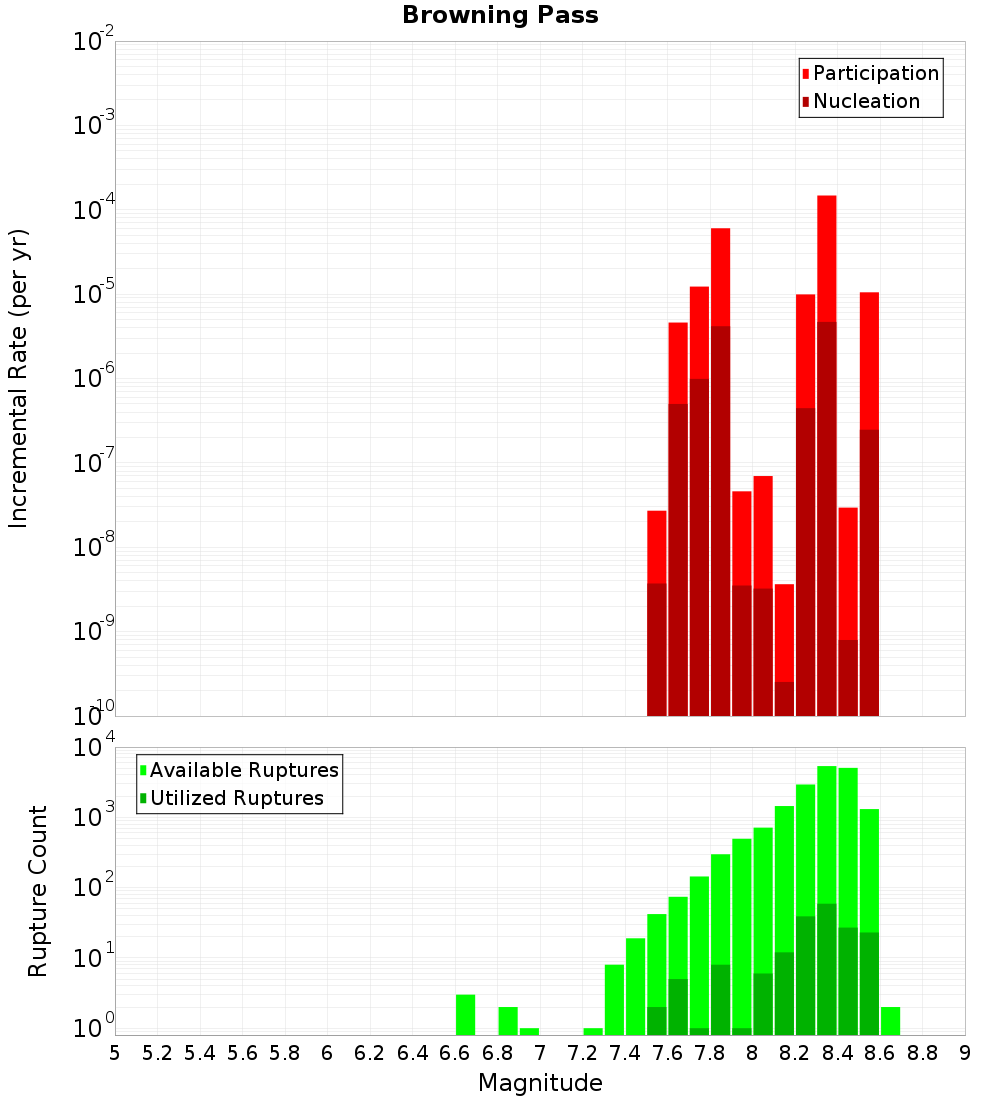 Browning Pass

Participation
Nucleation

Incremental Rate (per yr)

$10^{-2}$
$10^{-3}$
$10^{-4}$
$10^{-5}$
$10^{-6}$
$10^{-7}$
$10^{-8}$
$10^{-9}$
$10^{-10}$

Available Ruptures
Utilized Ruptures

Rupture Count

$10^{4}$
$10^{3}$
$10^{2}$
$10^{1}$
$10^{0}$

5 5.2 5.4 5.6 5.8 6 6.2 6.4 6.6 6.8 7 7.2 7.4 7.6 7.8 8 8.2 8.4 8.6 8.8 9

Magnitude